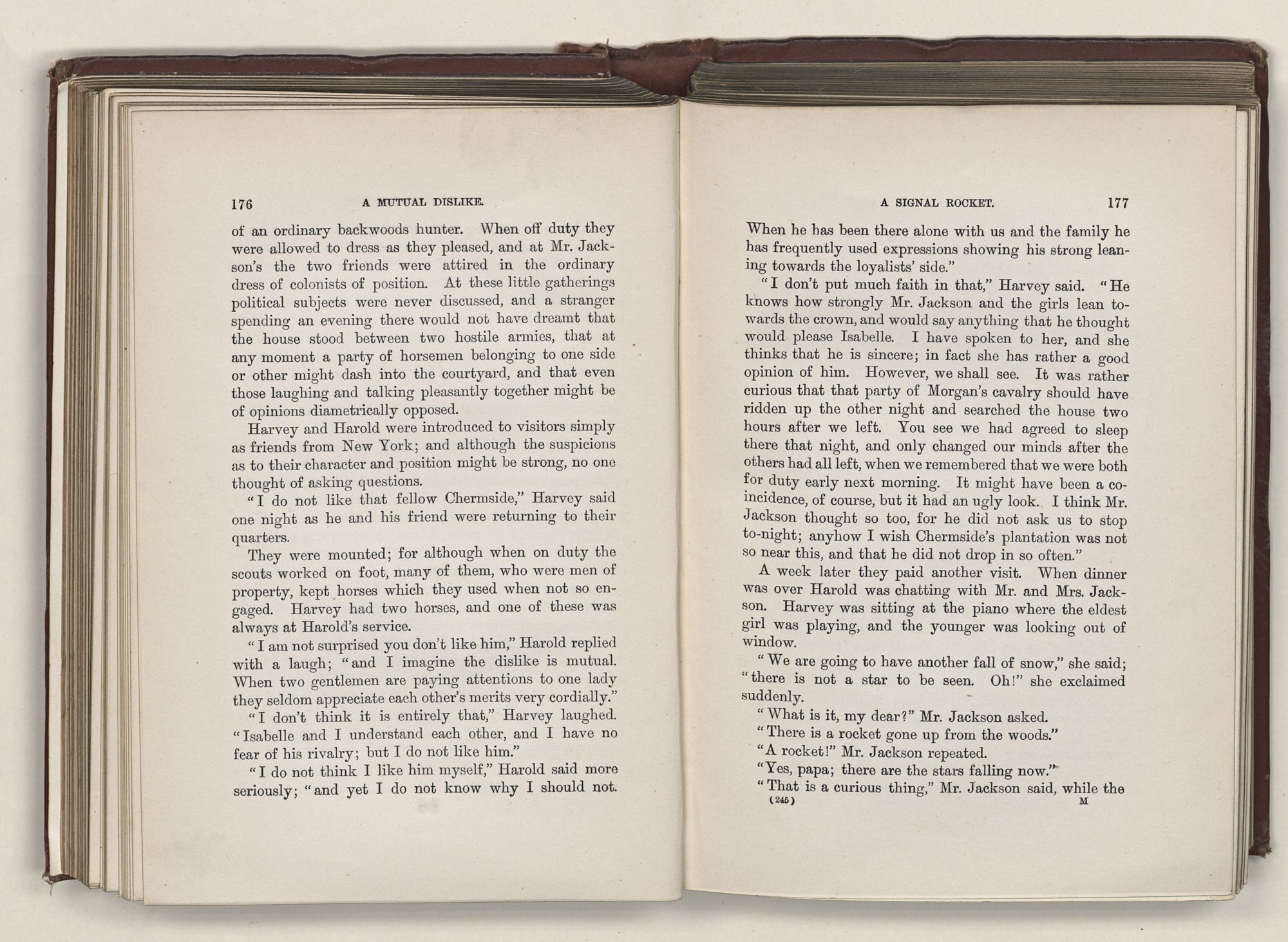 176 A MUTUAL DISLIKE.

of an ordinary backwoods hunter. When off duty they were allowed to dress as they pleased, and at Mr. Jackson's the two friends were attired in the ordinary dress of colonists of position. At these little gatherings political subjects were never discussed, and a stranger spending an evening there would not have dreamt that the house stood between two hostile armies, that at any moment a party of horsemen belonging to one side or other might dash into the courtyard, and that even those laughing and talking pleasantly together might be of opinions diametrically opposed.

Harvey and Harold were introduced to visitors simply as friends from New York; and although the suspicions as to their character and position might be strong, no one thought of asking questions.

"I do not like that fellow Chermside," Harvey said one night as he and his friend were returning to their quarters.

They were mounted; for although when on duty the scouts worked on foot, many of them, who were men of property, kept horses which they used when not so engaged. Harvey had two horses, and one of these was always at Harold's service.

"I am not surprised you don't like him," Harold replied with a laugh; "and I imagine the dislike is mutual. When two gentlemen are paying attentions to one lady they seldom appreciate each other's merits very cordially."

"I don't think it is entirely that," Harvey laughed. "Isabelle and I understand each other, and I have no fear of his rivalry; but I do not like him."

"I do not think I like him myself," Harold said more seriously; "and yet I do not know why I should not.

A SIGNAL ROCKET. 177

When he has been there alone with us and the family he has frequently used expressions showing his strong leaning towards the loyalists' side."

"I don't put much faith in that," Harvey said. "He knows how strongly Mr. Jackson and the girls lean towards the crown, and would say anything that he thought would please Isabelle. I have spoken to her, and she thinks that he is sincere; in fact she has rather a good opinion of him. However, we shall see. It was rather curious that that party of Morgan's cavalry should have ridden up the other night and searched the house two hours after we left. You see we had agreed to sleep there that night, and only changed our minds after the others had all left, when we remembered that we were both for duty early next morning. It might have been a coincidence, of course, but it had an ugly look. I think Mr. Jackson thought so too, for he did not ask us to stop to-night; anyhow I wish Chermside's plantation was not so near this, and that he did not drop in so often."

A week later they paid another visit. When dinner was over Harold was chatting with Mr. and Mrs. Jackson. Harvey was sitting at the piano where the eldest girl was playing, and the younger was looking out of window.

"We are going to have another fall of snow," she said; "there is not a star to be seen. Oh!" she exclaimed suddenly.

"What is it, my dear?" Mr. Jackson asked.

"There is a rocket gone up from the woods."

"A rocket!" Mr. Jackson repeated.

"Yes, papa; there are the stars falling now."

"That is a curious thing," Mr. Jackson said, while the

(245) M